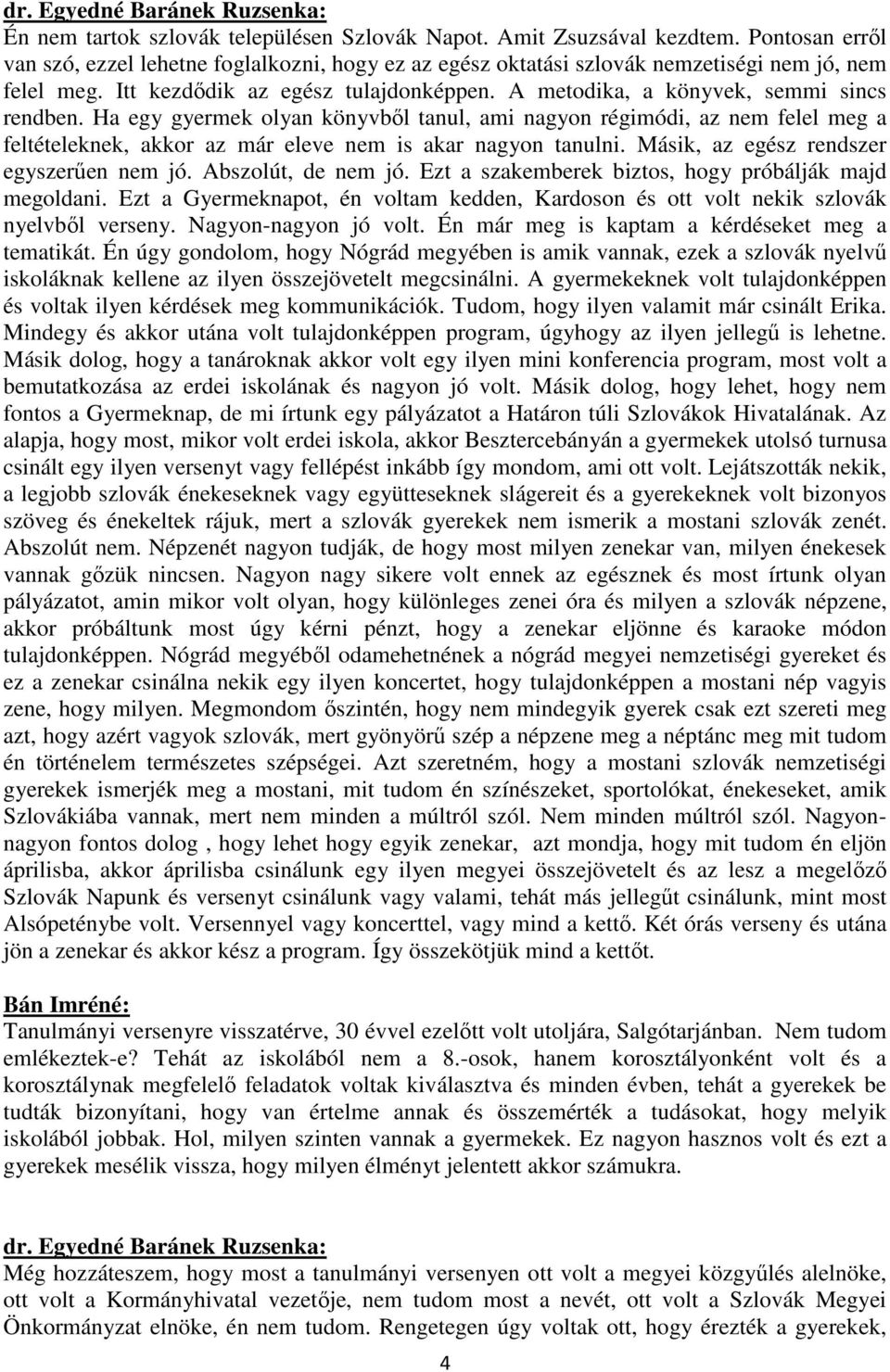 dr. Egyedné Baránek Ruzsenka:
Én nem tartok szlovák településen Szlovák Napot. Amit Zsuzsával kezdtem. Pontosan erről van szó, ezzel lehetne foglalkozni, hogy ez az egész oktatási szlovák nemzetiségi nem jó, nem felel meg. Itt kezdődik az egész tulajdonképpen. A metodika, a könyvek, semmi sincs rendben. Ha egy gyermek olyan könyvből tanul, ami nagyon régimódi, az nem felel meg a feltételeknek, akkor az már eleve nem is akar nagyon tanulni. Másik, az egész rendszer egyszerűen nem jó. Abszolút, de nem jó. Ezt a szakemberek biztos, hogy próbálják majd megoldani. Ezt a Gyermeknapot, én voltam kedden, Kardoson és ott volt nekik szlovák nyelvből verseny. Nagyon-nagyon jó volt. Én már meg is kaptam a kérdéseket meg a tematikát. Én úgy gondolom, hogy Nógrád megyében is amik vannak, ezek a szlovák nyelvű iskoláknak kellene az ilyen összejövetelt megcsinálni. A gyermekeknek volt tulajdonképpen és voltak ilyen kérdések meg kommunikációk. Tudom, hogy ilyen valamit már csinált Erika. Mindegy és akkor utána volt tulajdonképpen program, úgyhogy az ilyen jellegű is lehetne. Másik dolog, hogy a tanároknak akkor volt egy ilyen mini konferencia program, most volt a bemutatkozása az erdei iskolának és nagyon jó volt. Másik dolog, hogy lehet, hogy nem fontos a Gyermeknap, de mi írtunk egy pályázatot a Határon túli Szlovákok Hivatalának. Az alapja, hogy most, mikor volt erdei iskola, akkor Besztercebányán a gyermekek utolsó turnusa csinált egy ilyen versenyt vagy fellépést inkább így mondom, ami ott volt. Lejátszották nekik, a legjobb szlovák énekeseknek vagy együtteseknek slágereit és a gyerekeknek volt bizonyos szöveg és énekeltek rájuk, mert a szlovák gyerekek nem ismerik a mostani szlovák zenét. Abszolút nem. Népzenét nagyon tudják, de hogy most milyen zenekar van, milyen énekesek vannak gőzük nincsen. Nagyon nagy sikere volt ennek az egésznek és most írtunk olyan pályázatot, amin mikor volt olyan, hogy különleges zenei óra és milyen a szlovák népzene, akkor próbáltunk most úgy kérni pénzt, hogy a zenekar eljönne és karaoke módon tulajdonképpen. Nógrád megyéből odamehetnének a nógrád megyei nemzetiségi gyereket és ez a zenekar csinálna nekik egy ilyen koncertet, hogy tulajdonképpen a mostani nép vagyis zene, hogy milyen. Megmondom őszintén, hogy nem mindegyik gyerek csak ezt szereti meg azt, hogy azért vagyok szlovák, mert gyönyörű szép a népzene meg a néptánc meg mit tudom én történelem természetes szépségei. Azt szeretném, hogy a mostani szlovák nemzetiségi gyerekek ismerjék meg a mostani, mit tudom én színészeket, sportolókat, énekeseket, amik Szlovákiába vannak, mert nem minden a múltról szól. Nem minden múltról szól. Nagyon-nagyon fontos dolog , hogy lehet hogy egyik zenekar, azt mondja, hogy mit tudom én eljön áprilisba, akkor áprilisba csinálunk egy ilyen megyei összejövetelt és az lesz a megelőző Szlovák Napunk és versenyt csinálunk vagy valami, tehát más jellegűt csinálunk, mint most Alsópeténybe volt. Versennyel vagy koncerttel, vagy mind a kettő. Két órás verseny és utána jön a zenekar és akkor kész a program. Így összekötjük mind a kettőt.

Bán Imréné:
Tanulmányi versenyre visszatérve, 30 évvel ezelőtt volt utoljára, Salgótarjánban. Nem tudom emlékeztek-e? Tehát az iskolából nem a 8.-osok, hanem korosztályonként volt és a korosztálynak megfelelő feladatok voltak kiválasztva és minden évben, tehát a gyerekek be tudták bizonyítani, hogy van értelme annak és összemérték a tudásokat, hogy melyik iskolából jobbak. Hol, milyen szinten vannak a gyermekek. Ez nagyon hasznos volt és ezt a gyerekek mesélik vissza, hogy milyen élményt jelentett akkor számukra.

dr. Egyedné Baránek Ruzsenka:
Még hozzáteszem, hogy most a tanulmányi versenyen ott volt a megyei közgyűlés alelnöke, ott volt a Kormányhivatal vezetője, nem tudom most a nevét, ott volt a Szlovák Megyei Önkormányzat elnöke, én nem tudom. Rengetegen úgy voltak ott, hogy érezték a gyerekek,

4